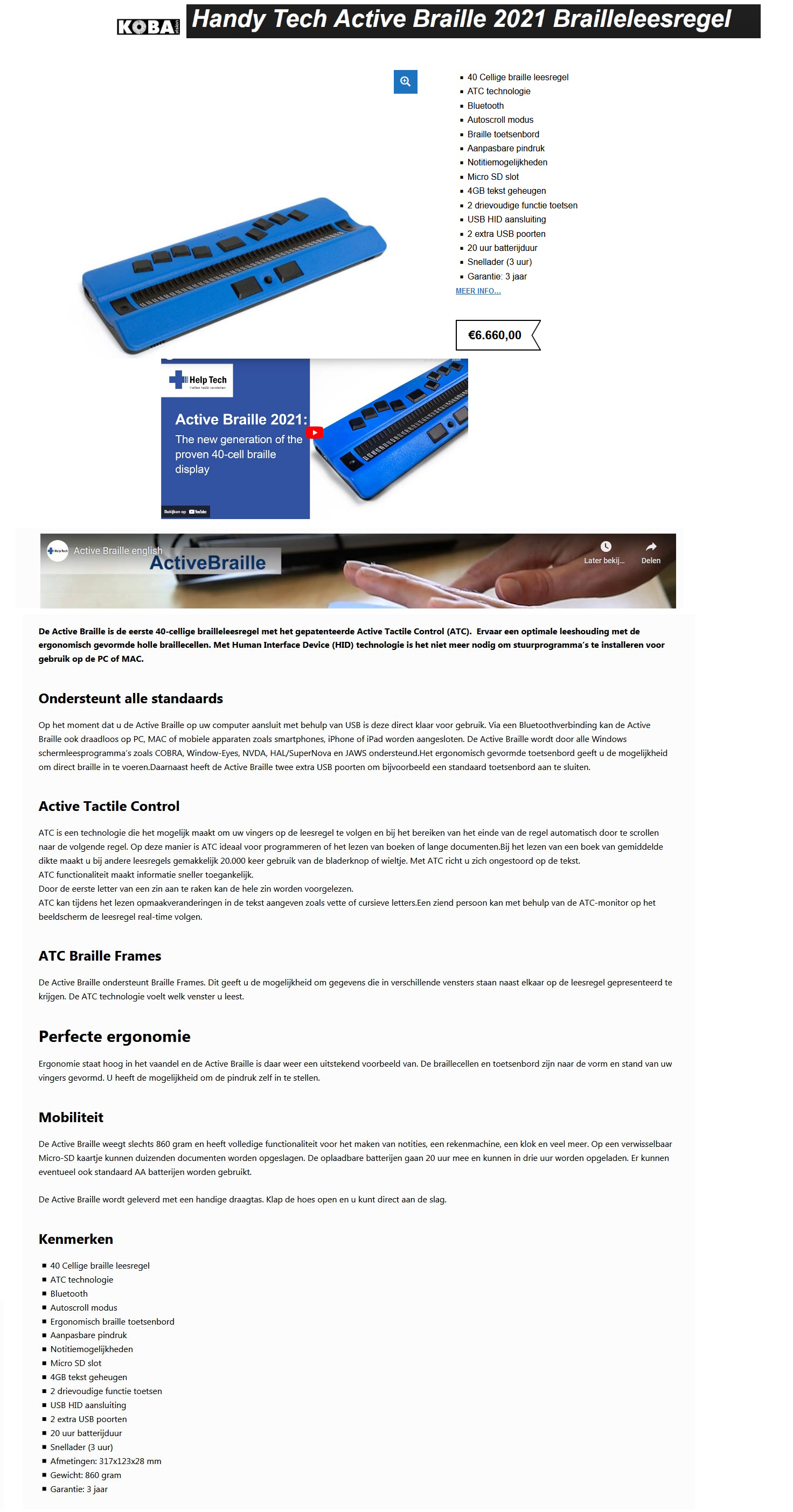 KOBA vision

Handy Tech Active Braille 2021 Brailleleesregel

- 40 Cellige braille leesregel
- ATC technologie
- Bluetooth
- Autoscroll modus
- Braille toetsenbord
- Aanpasbare pindruk
- Notitiemogelijkheden
- Micro SD slot
- 4GB tekst geheugen
- 2 drievoudige functie toetsen
- USB HID aansluiting
- 2 extra USB poorten
- 20 uur batterijduur
- Snellader (3 uur)
- Garantie: 3 jaar

MEER INFO...

€6.660,00

Help Tech

Active Braille 2021:
The new generation of the proven 40-cell braille display

Bekijken op YouTube

Active Braille english
ActiveBraille
Later bekij...
Delen

De Active Braille is de eerste 40-cellige brailleleesregel met het gepatenteerde Active Tactile Control (ATC). Ervaar een optimale leeshouding met de ergonomisch gevormde holle braillecellen. Met Human Interface Device (HID) technologie is het niet meer nodig om stuurprogramma's te installeren voor gebruik op de PC of MAC.

Ondersteunt alle standaards

Op het moment dat u de Active Braille op uw computer aansluit met behulp van USB is deze direct klaar voor gebruik. Via een Bluetoothverbinding kan de Active Braille ook draadloos op PC, MAC of mobiele apparaten zoals smartphones, iPhone of iPad worden aangesloten. De Active Braille wordt door alle Windows schermleesprogramma's zoals COBRA, Window-Eyes, NVDA, HAL/SuperNova en JAWS ondersteund.Het ergonomisch gevormde toetsenbord geeft u de mogelijkheid om direct braille in te voeren.Daarnaast heeft de Active Braille twee extra USB poorten om bijvoorbeeld een standaard toetsenbord aan te sluiten.

Active Tactile Control

ATC is een technologie die het mogelijk maakt om uw vingers op de leesregel te volgen en bij het bereiken van het einde van de regel automatisch door te scrollen naar de volgende regel. Op deze manier is ATC ideaal voor programmeren of het lezen van boeken of lange documenten.Bij het lezen van een boek van gemiddelde dikte maakt u bij andere leesregels gemakkelijk 20.000 keer gebruik van de bladerknop of wieltje. Met ATC richt u zich ongestoord op de tekst.
ATC functionaliteit maakt informatie sneller toegankelijk.
Door de eerste letter van een zin aan te raken kan de hele zin worden voorgelezen.
ATC kan tijdens het lezen opmaakveranderingen in de tekst aangeven zoals vette of cursieve letters.Een ziend persoon kan met behulp van de ATC-monitor op het beeldscherm de leesregel real-time volgen.

ATC Braille Frames

De Active Braille ondersteunt Braille Frames. Dit geeft u de mogelijkheid om gegevens die in verschillende vensters staan naast elkaar op de leesregel gepresenteerd te krijgen. De ATC technologie voelt welk venster u leest.

Perfecte ergonomie

Ergonomie staat hoog in het vaandel en de Active Braille is daar weer een uitstekend voorbeeld van. De braillecellen en toetsenbord zijn naar de vorm en stand van uw vingers gevormd. U heeft de mogelijkheid om de pindruk zelf in te stellen.

Mobiliteit

De Active Braille weegt slechts 860 gram en heeft volledige functionaliteit voor het maken van notities, een rekenmachine, een klok en veel meer. Op een verwisselbaar Micro-SD kaartje kunnen duizenden documenten worden opgeslagen. De oplaadbare batterijen gaan 20 uur mee en kunnen in drie uur worden opgeladen. Er kunnen eventueel ook standaard AA batterijen worden gebruikt.

De Active Braille wordt geleverd met een handige draagtas. Klap de hoes open en u kunt direct aan de slag.

Kenmerken

- 40 Cellige braille leesregel
- ATC technologie
- Bluetooth
- Autoscroll modus
- Ergonomisch braille toetsenbord
- Aanpasbare pindruk
- Notitiemogelijkheden
- Micro SD slot
- 4GB tekst geheugen
- 2 drievoudige functie toetsen
- USB HID aansluiting
- 2 extra USB poorten
- 20 uur batterijduur
- Snellader (3 uur)
- Afmetingen: 317x123x28 mm
- Gewicht: 860 gram
- Garantie: 3 jaar